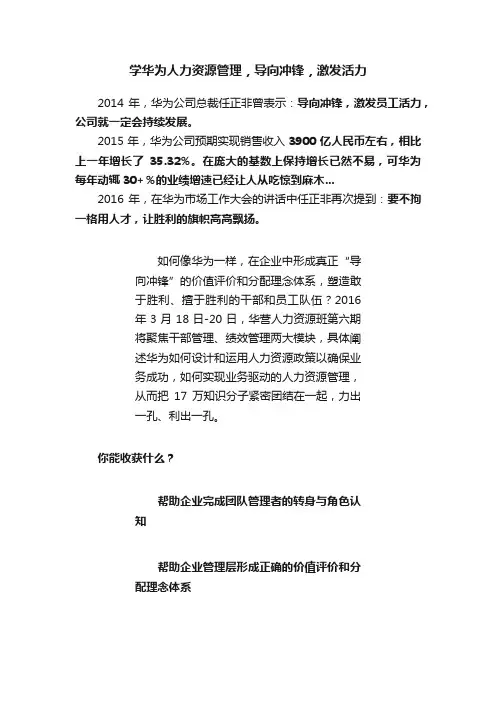 学华为人力资源管理，导向冲锋，激发活力

2014 年，华为公司总裁任正非曾表示：导向冲锋，激发员工活力，公司就一定会持续发展。

2015 年，华为公司预期实现销售收入 3900 亿人民币左右，相比上一年增长了 35.32%。在庞大的基数上保持增长已然不易，可华为每年动辄 30+%的业绩增速已经让人从吃惊到麻木...

2016 年，在华为市场工作大会的讲话中任正非再次提到：要不拘一格用人才，让胜利的旗帜高高飘扬。

如何像华为一样，在企业中形成真正“导向冲锋”的价值评价和分配理念体系，塑造敢于胜利、擅于胜利的干部和员工队伍？2016 年 3 月 18 日-20 日，华营人力资源班第六期将聚焦干部管理、绩效管理两大模块，具体阐述华为如何设计和运用人力资源政策以确保业务成功，如何实现业务驱动的人力资源管理，从而把 17 万知识分子紧密团结在一起，力出一孔、利出一孔。

你能收获什么？

帮助企业完成团队管理者的转身与角色认知

帮助企业管理层形成正确的价值评价和分配理念体系